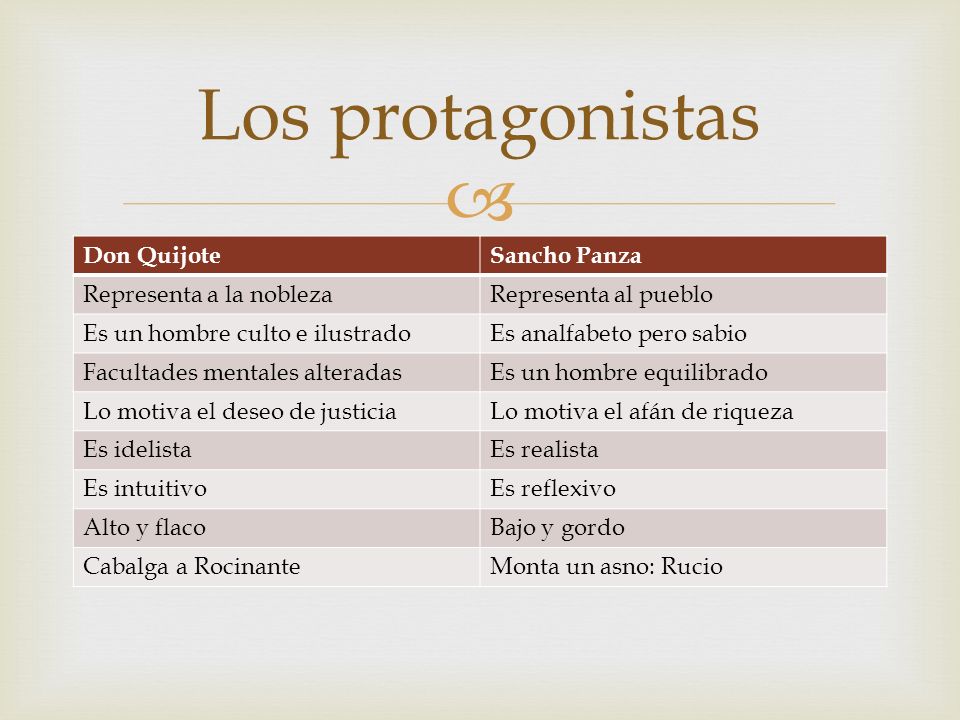 Los protagonistas

| Don Quijote | Sancho Panza |
|---|---|
| Representa a la nobleza | Representa al pueblo |
| Es un hombre culto e ilustrado | Es analfabeto pero sabio |
| Facultades mentales alteradas | Es un hombre equilibrado |
| Lo motiva el deseo de justicia | Lo motiva el afán de riqueza |
| Es idelista | Es realista |
| Es intuitivo | Es reflexivo |
| Alto y flaco | Bajo y gordo |
| Cabalga a Rocinante | Monta un asno: Rucio |